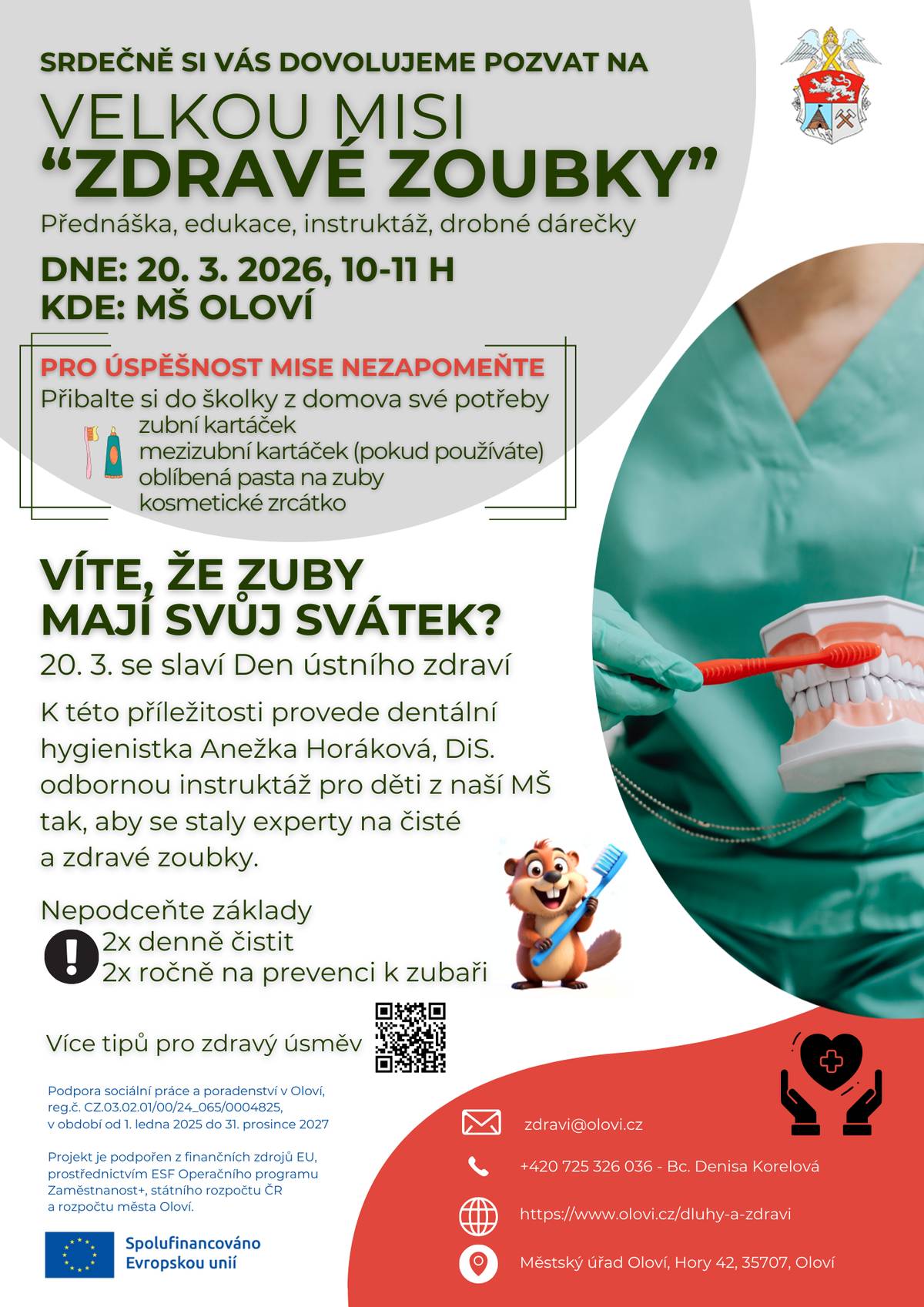 SRDEČNĚ SI VÁS DOVOLUJEME POZVAT NA

VELKOU MISI
“ZDRAVÉ ZOUBKY”

Přednáška, edukace, instruktáž, drobné dárečky

DNE: 20. 3. 2026, 10-11 H
KDE: MŠ OLOVÍ

PRO ÚSPĚŠNOST MISE NEZAPOMEŇTE
Přibalte si do školky z domova své potřeby
zubní kartáček
mezizubní kartáček (pokud používáte)
oblíbená pasta na zuby
kosmetické zrcátko

VÍTE, ŽE ZUBY MAJÍ SVŮJ SVÁTEK?

20. 3. se slaví Den ústního zdraví

K této příležitosti provede dentální hygienistka Anežka Horáková, DiS. odbornou instruktáž pro děti z naší MŠ tak, aby se staly experty na čisté a zdravé zoubky.

Nepodceňte základy
2x denně čistit
2x ročně na prevenci k zubaři

Více tipů pro zdravý úsměv

Podpora sociální práce a poradenství v Oloví, reg.č. CZ.03.02.01/00/24_065/0004825, v období od 1. ledna 2025 do 31. prosince 2027

Projekt je podpořen z finančních zdrojů EU, prostřednictvím ESF Operačního programu Zaměstnanost+, státního rozpočtu ČR a rozpočtu města Oloví.

Spolufinancováno Evropskou unií

zdravi@olovi.cz

+420 725 326 036 - Bc. Denisa Korelová

https://www.olovi.cz/dluhy-a-zdravi

Městský úřad Oloví, Hory 42, 35707, Oloví